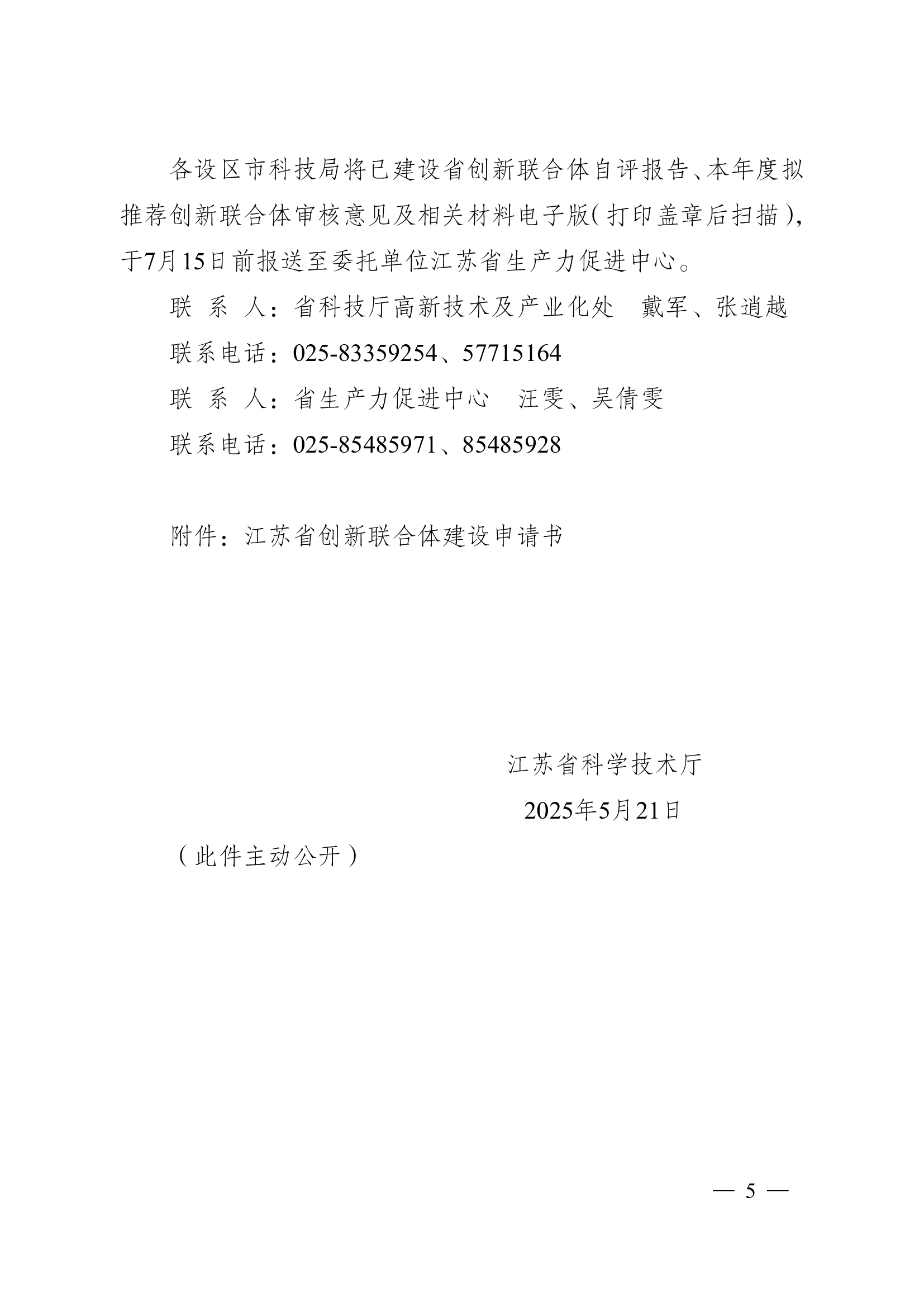 各设区市科技局将已建设省创新联合体自评报告、本年度拟推荐创新联合体审核意见及相关材料电子版（打印盖章后扫描），于7月15日前报送至委托单位江苏省生产力促进中心。

联 系 人：省科技厅高新技术及产业化处　戴军、张逍越

联系电话：025-83359254、57715164

联 系 人：省生产力促进中心　汪雯、吴倩雯

联系电话：025-85485971、85485928

附件：江苏省创新联合体建设申请书

江苏省科学技术厅

2025年5月21日

（此件主动公开）

— 5 —